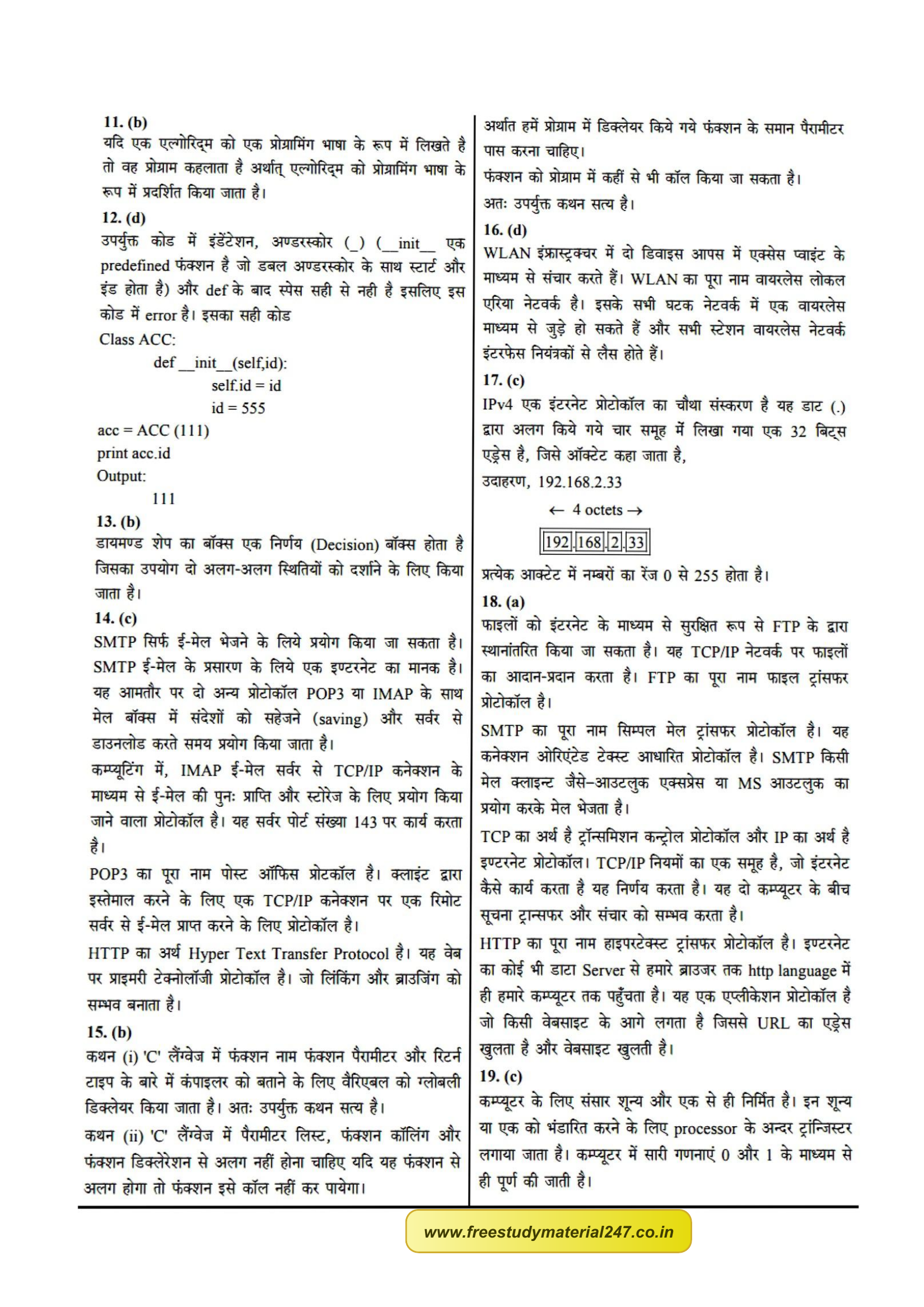 11. (b)
यदि एक एल्गोरिद्म को एक प्रोग्रामिंग भाषा के रूप में लिखते है तो वह प्रोग्राम कहलाता है अर्थात् एल्गोरिद्म को प्रोग्रामिंग भाषा के रूप में प्रदर्शित किया जाता है।

12. (d)
उपर्युक्त कोड में इंडेंटेशन, अण्डरस्कोर (_) (__init__ एक predefined फंक्शन है जो डबल अण्डरस्कोर के साथ स्टार्ट और इंड होता है) और def के बाद स्पेस सही से नही है इसलिए इस कोड में error है। इसका सही कोड
Class ACC:
def __init__(self,id):
self.id = id
id = 555
acc = ACC (111)
print acc.id
Output:
111

13. (b)
डायमण्ड शेप का बॉक्स एक निर्णय (Decision) बॉक्स होता है जिसका उपयोग दो अलग-अलग स्थितियों को दर्शाने के लिए किया जाता है।

14. (c)
SMTP सिर्फ ई-मेल भेजने के लिये प्रयोग किया जा सकता है। SMTP ई-मेल के प्रसारण के लिये एक इण्टरनेट का मानक है। यह आमतौर पर दो अन्य प्रोटोकॉल POP3 या IMAP के साथ मेल बॉक्स में संदेशों को सहेजने (saving) और सर्वर से डाउनलोड करते समय प्रयोग किया जाता है।

कम्प्यूटिंग में, IMAP ई-मेल सर्वर से TCP/IP कनेक्शन के माध्यम से ई-मेल की पुनः प्राप्ति और स्टोरेज के लिए प्रयोग किया जाने वाला प्रोटोकॉल है। यह सर्वर पोर्ट संख्या 143 पर कार्य करता है।

POP3 का पूरा नाम पोस्ट ऑफिस प्रोटकॉल है। क्लाइंट द्वारा इस्तेमाल करने के लिए एक TCP/IP कनेक्शन पर एक रिमोट सर्वर से ई-मेल प्राप्त करने के लिए प्रोटोकॉल है।

HTTP का अर्थ Hyper Text Transfer Protocol है। यह वेब पर प्राइमरी टेक्नोलॉजी प्रोटोकॉल है। जो लिंकिंग और ब्राउजिंग को सम्भव बनाता है।

15. (b)
कथन (i) 'C' लैंग्वेज में फंक्शन नाम फंक्शन पैरामीटर और रिटर्न टाइप के बारे में कंपाइलर को बताने के लिए वैरिएबल को ग्लोबली डिक्लेयर किया जाता है। अतः उपर्युक्त कथन सत्य है।

कथन (ii) 'C' लैंग्वेज में पैरामीटर लिस्ट, फंक्शन कॉलिंग और फंक्शन डिक्लेरेशन से अलग नहीं होना चाहिए यदि यह फंक्शन से अलग होगा तो फंक्शन इसे कॉल नहीं कर पायेगा।

अर्थात हमें प्रोग्राम में डिक्लेयर किये गये फंक्शन के समान पैरामीटर पास करना चाहिए।

फंक्शन को प्रोग्राम में कहीं से भी कॉल किया जा सकता है।

अतः उपर्युक्त कथन सत्य है।

16. (d)
WLAN इंफ्रास्ट्रक्चर में दो डिवाइस आपस में एक्सेस प्वाइंट के माध्यम से संचार करते हैं। WLAN का पूरा नाम वायरलेस लोकल एरिया नेटवर्क है। इसके सभी घटक नेटवर्क में एक वायरलेस माध्यम से जुड़े हो सकते हैं और सभी स्टेशन वायरलेस नेटवर्क इंटरफेस नियंत्रकों से लैस होते हैं।

17. (c)
IPv4 एक इंटरनेट प्रोटोकॉल का चौथा संस्करण है यह डाट (.) द्वारा अलग किये गये चार समूह में लिखा गया एक 32 बिट्स एड्रेस है, जिसे ऑक्टेट कहा जाता है,
उदाहरण, 192.168.2.33
← 4 octets →
192.168.2.33
प्रत्येक आक्टेट में नम्बरों का रेंज 0 से 255 होता है।

18. (a)
फाइलों को इंटरनेट के माध्यम से सुरक्षित रूप से FTP के द्वारा स्थानांतरित किया जा सकता है। यह TCP/IP नेटवर्क पर फाइलों का आदान-प्रदान करता है। FTP का पूरा नाम फाइल ट्रांसफर प्रोटोकॉल है।

SMTP का पूरा नाम सिम्पल मेल ट्रांसफर प्रोटोकॉल है। यह कनेक्शन ओरिएंटेड टेक्स्ट आधारित प्रोटोकॉल है। SMTP किसी मेल क्लाइन्ट जैसे–आउटलुक एक्सप्रेस या MS आउटलुक का प्रयोग करके मेल भेजता है।

TCP का अर्थ है ट्रॉन्समिशन कन्ट्रोल प्रोटोकॉल और IP का अर्थ है इण्टरनेट प्रोटोकॉल। TCP/IP नियमों का एक समूह है, जो इंटरनेट कैसे कार्य करता है यह निर्णय करता है। यह दो कम्प्यूटर के बीच सूचना ट्रान्सफर और संचार को सम्भव करता है।

HTTP का पूरा नाम हाइपरटेक्स्ट ट्रांसफर प्रोटोकॉल है। इण्टरनेट का कोई भी डाटा Server से हमारे ब्राउजर तक http language में ही हमारे कम्प्यूटर तक पहुँचता है। यह एक एप्लीकेशन प्रोटोकॉल है जो किसी वेबसाइट के आगे लगता है जिससे URL का एड्रेस खुलता है और वेबसाइट खुलती है।

19. (c)
कम्प्यूटर के लिए संसार शून्य और एक से ही निर्मित है। इन शून्य या एक को भंडारित करने के लिए processor के अन्दर ट्रांजिस्टर लगाया जाता है। कम्प्यूटर में सारी गणनाएं 0 और 1 के माध्यम से ही पूर्ण की जाती है।

www.freestudymaterial247.co.in